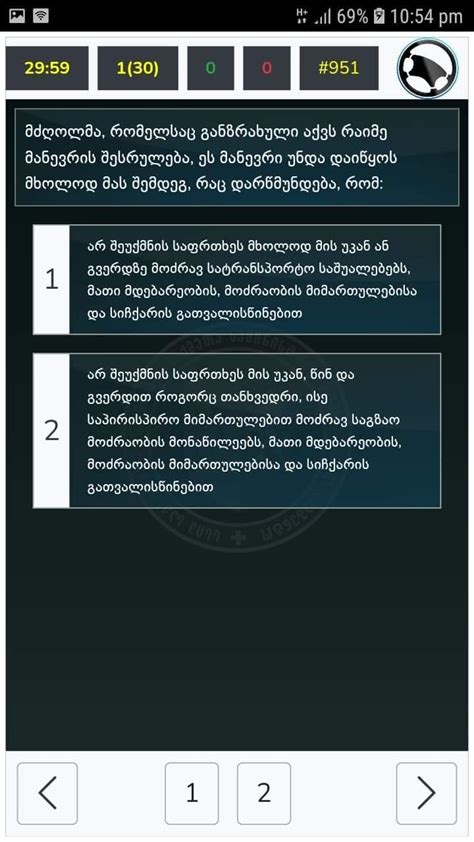 69% 10:54 pm

29:59 1(30) 0 0 #951

მძღოლმა, რომელსაც განზრახული აქვს რაიმე მანევრის შესრულება, ეს მანევრი უნდა დაიწყოს მხოლოდ მას შემდეგ, რაც დარწმუნდება, რომ:

1
არ შეუქმნის საფრთხეს მხოლოდ მის უკან ან გვერდზე მოძრავ სატრანსპორტო საშუალებებს, მათი მდებარეობის, მოძრაობის მიმართულებისა და სიჩქარის გათვალისწინებით

2
არ შეუქმნის საფრთხეს მის უკან, წინ და გვერდით როგორც თანხვედრი, ისე საპირისპირო მიმართულებით მოძრავ საგზაო მოძრაობის მონაწილეებს, მათი მდებარეობის, მოძრაობის მიმართულებისა და სიჩქარის გათვალისწინებით

<
1
2
>